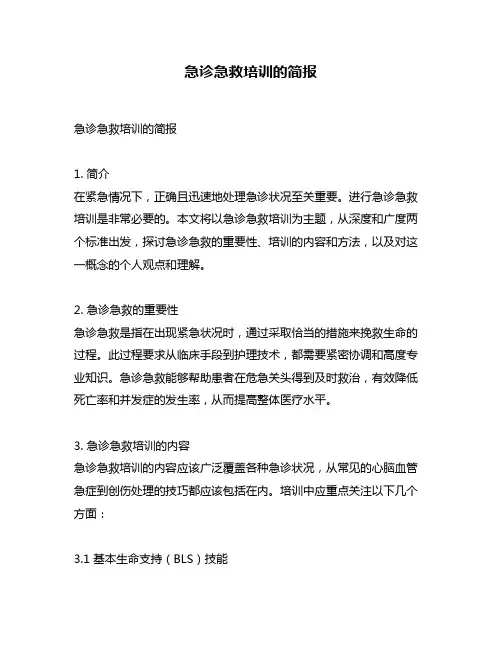 急诊急救培训的简报

急诊急救培训的简报

1. 简介
在紧急情况下，正确且迅速地处理急诊状况至关重要。进行急诊急救培训是非常必要的。本文将以急诊急救培训为主题，从深度和广度两个标准出发，探讨急诊急救的重要性、培训的内容和方法，以及对这一概念的个人观点和理解。

2. 急诊急救的重要性
急诊急救是指在出现紧急状况时，通过采取恰当的措施来挽救生命的过程。此过程要求从临床手段到护理技术，都需要紧密协调和高度专业知识。急诊急救能够帮助患者在危急关头得到及时救治，有效降低死亡率和并发症的发生率，从而提高整体医疗水平。

3. 急诊急救培训的内容
急诊急救培训的内容应该广泛覆盖各种急诊状况，从常见的心脑血管急症到创伤处理的技巧都应该包括在内。培训中应重点关注以下几个方面：

3.1 基本生命支持（BLS）技能